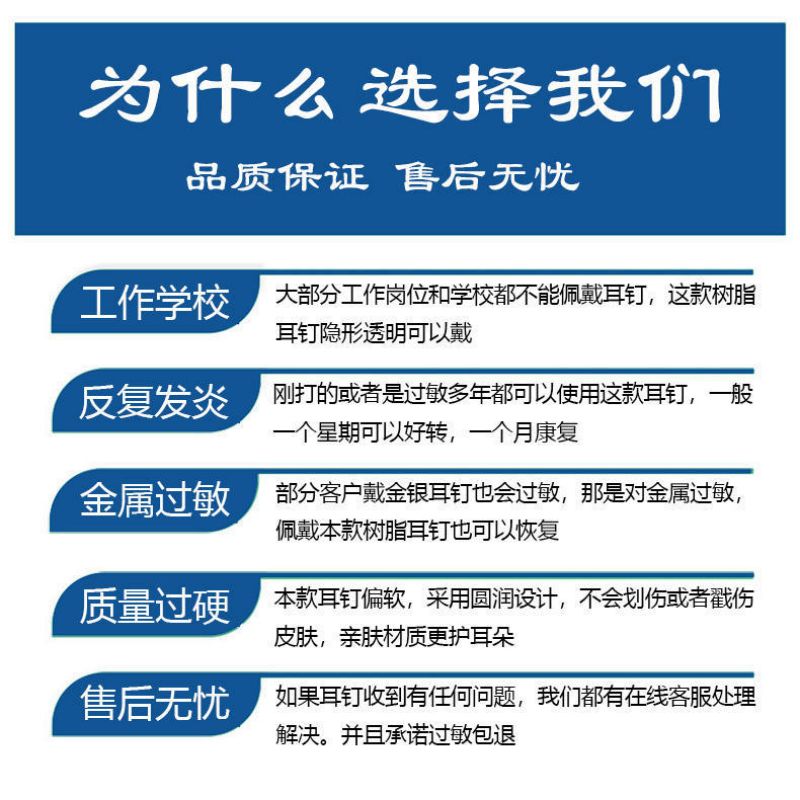 为什么选择我们

品质保证 售后无忧

工作学校

大部分工作岗位和学校都不能佩戴耳钉，这款树脂耳钉隐形透明可以戴

反复发炎

刚打的或者是过敏多年都可以使用这款耳钉，一般一个星期可以好转，一个月康复

金属过敏

部分客户戴金银耳钉也会过敏，那是对金属过敏，佩戴本款树脂耳钉也可以恢复

质量过硬

本款耳钉偏软，采用圆润设计，不会划伤或者戳伤皮肤，亲肤材质更护耳朵

售后无忧

如果耳钉收到有任何问题，我们都有在线客服处理解决。并且承诺过敏包退